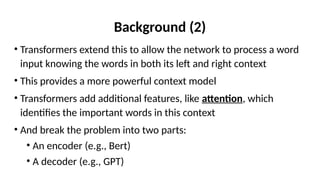 Background (2)

• Transformers extend this to allow the network to process a word input knowing the words in both its left and right context

• This provides a more powerful context model

• Transformers add additional features, like attention, which identifies the important words in this context

• And break the problem into two parts:

• An encoder (e.g., Bert)

• A decoder (e.g., GPT)